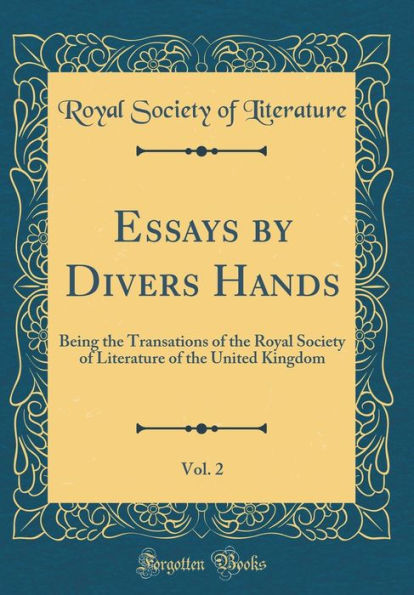 Royal Society of Literature

Essays by Divers Hands

Being the Transations of the Royal Society of Literature of the United Kingdom

Vol. 2

Forgotten Books